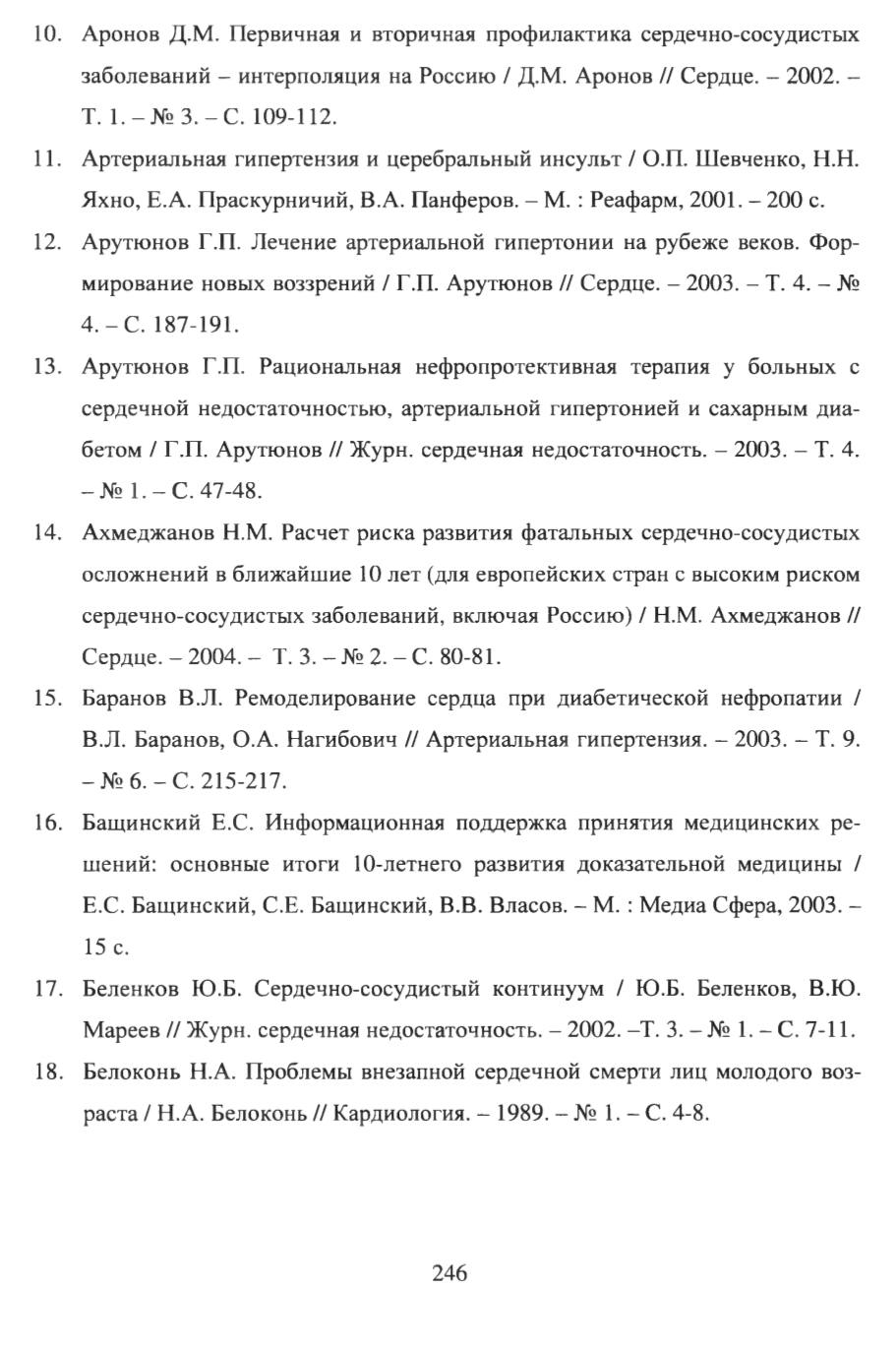 10. Аронов Д.М. Первичная и вторичная профилактика сердечно-сосудистых заболеваний – интерполяция на Россию / Д.М. Аронов // Сердце. – 2002. – Т. 1. – № 3. – С. 109-112.

11. Артериальная гипертензия и церебральный инсульт / О.П. Шевченко, Н.Н. Яхно, Е.А. Праскурничий, В.А. Панферов. – М. : Реафарм, 2001. – 200 с.

12. Арутюнов Г.П. Лечение артериальной гипертонии на рубеже веков. Формирование новых воззрений / Г.П. Арутюнов // Сердце. – 2003. – Т. 4. – № 4. – С. 187-191.

13. Арутюнов Г.П. Рациональная нефропротективная терапия у больных с сердечной недостаточностью, артериальной гипертонией и сахарным диабетом / Г.П. Арутюнов // Журн. сердечная недостаточность. – 2003. – Т. 4. – № 1. – С. 47-48.

14. Ахмеджанов Н.М. Расчет риска развития фатальных сердечно-сосудистых осложнений в ближайшие 10 лет (для европейских стран с высоким риском сердечно-сосудистых заболеваний, включая Россию) / Н.М. Ахмеджанов // Сердце. – 2004. – Т. 3. – № 2. – С. 80-81.

15. Баранов В.Л. Ремоделирование сердца при диабетической нефропатии / В.Л. Баранов, О.А. Нагибович // Артериальная гипертензия. – 2003. – Т. 9. – № 6. – С. 215-217.

16. Бащинский Е.С. Информационная поддержка принятия медицинских решений: основные итоги 10-летнего развития доказательной медицины / Е.С. Бащинский, С.Е. Бащинский, В.В. Власов. – М. : Медиа Сфера, 2003. – 15 с.

17. Беленков Ю.Б. Сердечно-сосудистый континуум / Ю.Б. Беленков, В.Ю. Мареев // Журн. сердечная недостаточность. – 2002. –Т. 3. – № 1. – С. 7-11.

18. Белоконь Н.А. Проблемы внезапной сердечной смерти лиц молодого возраста / Н.А. Белоконь // Кардиология. – 1989. – № 1. – С. 4-8.

246